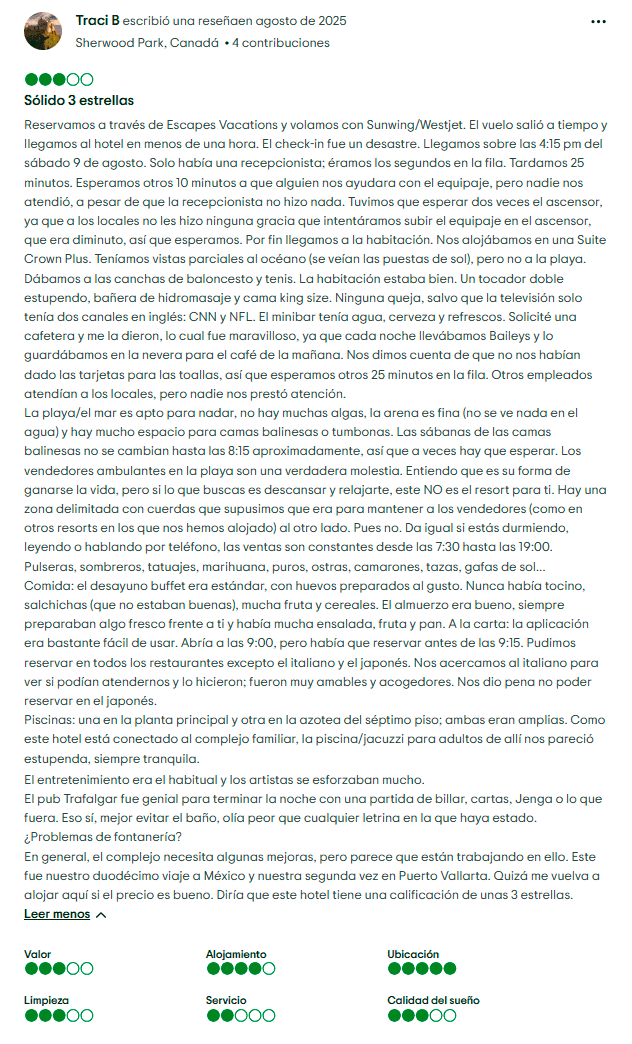 Traci B escribió una reseñaen agosto de 2025
Sherwood Park, Canadá • 4 contribuciones

Sólido 3 estrellas

Reservamos a través de Escapes Vacations y volamos con Sunwing/Westjet. El vuelo salió a tiempo y llegamos al hotel en menos de una hora. El check-in fue un desastre. Llegamos sobre las 4:15 pm del sábado 9 de agosto. Solo había una recepcionista; éramos los segundos en la fila. Tardamos 25 minutos. Esperamos otros 10 minutos a que alguien nos ayudara con el equipaje, pero nadie nos atendió, a pesar de que la recepcionista no hizo nada. Tuvimos que esperar dos veces el ascensor, ya que a los locales no les hizo ninguna gracia que intentáramos subir el equipaje en el ascensor, que era diminuto, así que esperamos. Por fin llegamos a la habitación. Nos alojábamos en una Suite Crown Plus. Teníamos vistas parciales al océano (se veían las puestas de sol), pero no a la playa. Dábamos a las canchas de baloncesto y tenis. La habitación estaba bien. Un tocador doble estupendo, bañera de hidromasaje y cama king size. Ninguna queja, salvo que la televisión solo tenía dos canales en inglés: CNN y NFL. El minibar tenía agua, cerveza y refrescos. Solicité una cafetera y me la dieron, lo cual fue maravilloso, ya que cada noche llevábamos Baileys y lo guardábamos en la nevera para el café de la mañana. Nos dimos cuenta de que no nos habían dado las tarjetas para las toallas, así que esperamos otros 25 minutos en la fila. Otros empleados atendían a los locales, pero nadie nos prestó atención.
La playa/el mar es apto para nadar, no hay muchas algas, la arena es fina (no se ve nada en el agua) y hay mucho espacio para camas balinesas o tumbonas. Las sábanas de las camas balinesas no se cambian hasta las 8:15 aproximadamente, así que a veces hay que esperar. Los vendedores ambulantes en la playa son una verdadera molestia. Entiendo que es su forma de ganarse la vida, pero si lo que buscas es descansar y relajarte, este NO es el resort para ti. Hay una zona delimitada con cuerdas que supusimos que era para mantener a los vendedores (como en otros resorts en los que nos hemos alojado) al otro lado. Pues no. Da igual si estás durmiendo, leyendo o hablando por teléfono, las ventas son constantes desde las 7:30 hasta las 19:00. Pulseras, sombreros, tatuajes, marihuana, puros, ostras, camarones, tazas, gafas de sol...
Comida: el desayuno buffet era estándar, con huevos preparados al gusto. Nunca había tocino, salchichas (que no estaban buenas), mucha fruta y cereales. El almuerzo era bueno, siempre preparaban algo fresco frente a ti y había mucha ensalada, fruta y pan. A la carta: la aplicación era bastante fácil de usar. Abría a las 9:00, pero había que reservar antes de las 9:15. Pudimos reservar en todos los restaurantes excepto el italiano y el japonés. Nos acercamos al italiano para ver si podían atendernos y lo hicieron; fueron muy amables y acogedores. Nos dio pena no poder reservar en el japonés.
Piscinas: una en la planta principal y otra en la azotea del séptimo piso; ambas eran amplias. Como este hotel está conectado al complejo familiar, la piscina/jacuzzi para adultos de allí nos pareció estupenda, siempre tranquila.
El entretenimiento era el habitual y los artistas se esforzaban mucho.
El pub Trafalgar fue genial para terminar la noche con una partida de billar, cartas, Jenga o lo que fuera. Eso sí, mejor evitar el baño, olía peor que cualquier letrina en la que haya estado. ¿Problemas de fontanería?
En general, el complejo necesita algunas mejoras, pero parece que están trabajando en ello. Este fue nuestro duodécimo viaje a México y nuestra segunda vez en Puerto Vallarta. Quizá me vuelva a alojar aquí si el precio es bueno. Diría que este hotel tiene una calificación de unas 3 estrellas.
Leer menos

Valor
Alojamiento
Ubicación
Limpieza
Servicio
Calidad del sueño